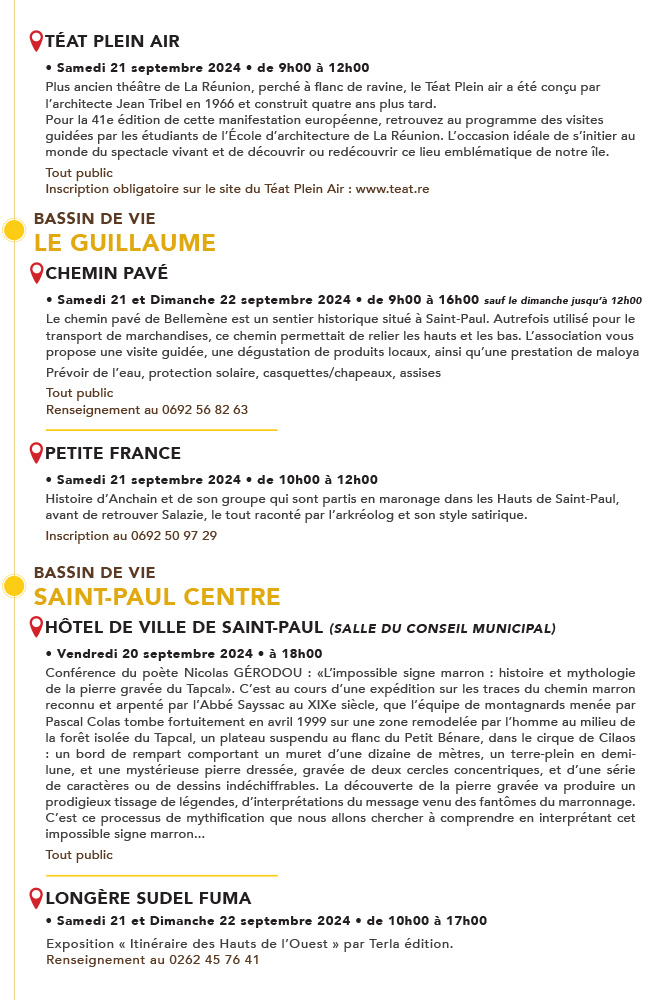 TÉAT PLEIN AIR

• Samedi 21 septembre 2024 • de 9h00 à 12h00

Plus ancien théâtre de La Réunion, perché à flanc de ravine, le Téat Plein air a été conçu par l'architecte Jean Tribel en 1966 et construit quatre ans plus tard.
Pour la 41e édition de cette manifestation européenne, retrouvez au programme des visites guidées par les étudiants de l'École d'architecture de La Réunion. L'occasion idéale de s'initier au monde du spectacle vivant et de découvrir ou redécouvrir ce lieu emblématique de notre île.

Tout public
Inscription obligatoire sur le site du Téat Plein Air : www.teat.re

BASSIN DE VIE
LE GUILLAUME

CHEMIN PAVÉ

• Samedi 21 et Dimanche 22 septembre 2024 • de 9h00 à 16h00 sauf le dimanche jusqu'à 12h00

Le chemin pavé de Bellemène est un sentier historique situé à Saint-Paul. Autrefois utilisé pour le transport de marchandises, ce chemin permettait de relier les hauts et les bas. L'association vous propose une visite guidée, une dégustation de produits locaux, ainsi qu'une prestation de maloya

Prévoir de l'eau, protection solaire, casquettes/chapeaux, assises

Tout public
Renseignement au 0692 56 82 63

PETITE FRANCE

• Samedi 21 septembre 2024 • de 10h00 à 12h00

Histoire d'Anchain et de son groupe qui sont partis en maronage dans les Hauts de Saint-Paul, avant de retrouver Salazie, le tout raconté par l'arkréolog et son style satirique.

Inscription au 0692 50 97 29

BASSIN DE VIE
SAINT-PAUL CENTRE

HÔTEL DE VILLE DE SAINT-PAUL (SALLE DU CONSEIL MUNICIPAL)

• Vendredi 20 septembre 2024 • à 18h00

Conférence du poète Nicolas GÉRODOU : «L'impossible signe marron : histoire et mythologie de la pierre gravée du Tapcal». C'est au cours d'une expédition sur les traces du chemin marron reconnu et arpenté par l'Abbé Sayssac au XIXe siècle, que l'équipe de montagnards menée par Pascal Colas tombe fortuitement en avril 1999 sur une zone remodelée par l'homme au milieu de la forêt isolée du Tapcal, un plateau suspendu au flanc du Petit Bénare, dans le cirque de Cilaos : un bord de rempart comportant un muret d'une dizaine de mètres, un terre-plein en demi-lune, et une mystérieuse pierre dressée, gravée de deux cercles concentriques, et d'une série de caractères ou de dessins indéchiffrables. La découverte de la pierre gravée va produire un prodigieux tissage de légendes, d'interprétations du message venu des fantômes du marronnage. C'est ce processus de mythification que nous allons chercher à comprendre en interprétant cet impossible signe marron...

Tout public

LONGÈRE SUDEL FUMA

• Samedi 21 et Dimanche 22 septembre 2024 • de 10h00 à 17h00

Exposition « Itinéraire des Hauts de l'Ouest » par Terla édition.
Renseignement au 0262 45 76 41